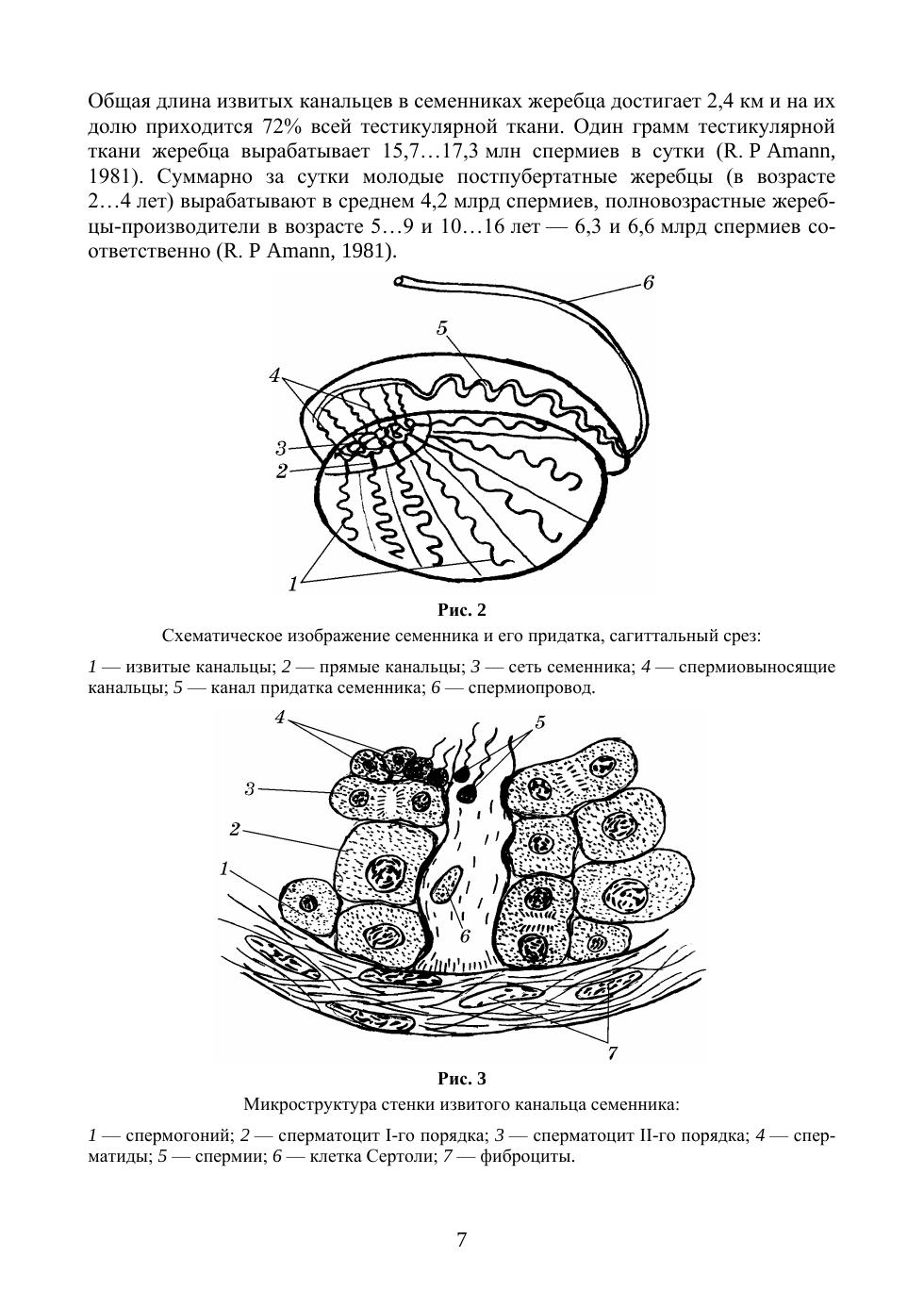 Общая длина извитых канальцев в семенниках жеребца достигает 2,4 км и на их долю приходится 72% всей тестикулярной ткани. Один грамм тестикулярной ткани жеребца вырабатывает 15,7…17,3 млн спермиев в сутки (R. P Amann, 1981). Суммарно за сутки молодые постпубертатные жеребцы (в возрасте 2…4 лет) вырабатывают в среднем 4,2 млрд спермиев, полновозрастные жеребцы-производители в возрасте 5…9 и 10…16 лет — 6,3 и 6,6 млрд спермиев соответственно (R. P Amann, 1981).

6
5
4
3
2
1

Рис. 2
Схематическое изображение семенника и его придатка, сагиттальный срез:

1 — извитые канальцы; 2 — прямые канальцы; 3 — сеть семенника; 4 — спермиовыносящие канальцы; 5 — канал придатка семенника; 6 — спермиопровод.

4
5
3
2
1
6
7

Рис. 3
Микроструктура стенки извитого канальца семенника:

1 — спермогоний; 2 — сперматоцит I-го порядка; 3 — сперматоцит II-го порядка; 4 — сперматиды; 5 — спермии; 6 — клетка Сертоли; 7 — фиброциты.

7